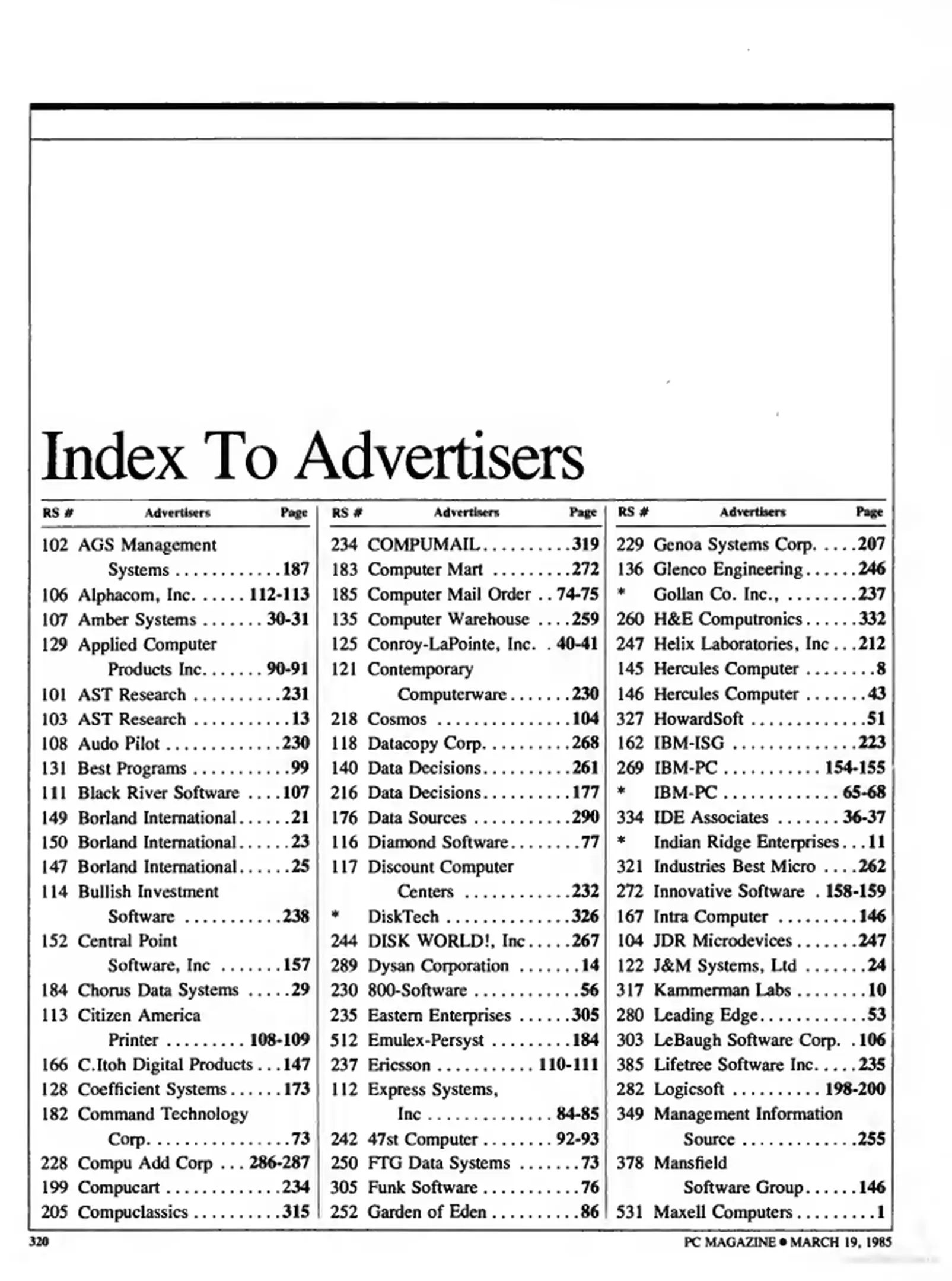 Index To Advertisers

| RS # | Advertisers | Page |
|---|---|---|
| 102 | AGS Management Systems | 187 |
| 106 | Alphacom, Inc. | 112-113 |
| 107 | Amber Systems | 30-31 |
| 129 | Applied Computer Products Inc. | 90-91 |
| 101 | AST Research | 231 |
| 103 | AST Research | 13 |
| 108 | Audo Pilot | 230 |
| 131 | Best Programs | 99 |
| 111 | Black River Software | 107 |
| 149 | Borland International | 21 |
| 150 | Borland International | 23 |
| 147 | Borland International | 25 |
| 114 | Bullish Investment Software | 238 |
| 152 | Central Point Software, Inc | 157 |
| 184 | Chorus Data Systems | 29 |
| 113 | Citizen America Printer | 108-109 |
| 166 | C.Itoh Digital Products | 147 |
| 128 | Coefficient Systems | 173 |
| 182 | Command Technology Corp. | 73 |
| 228 | Compu Add Corp | 286-287 |
| 199 | Compucart | 234 |
| 205 | Compuclassics | 315 |

| RS # | Advertisers | Page |
|---|---|---|
| 234 | COMPUMAIL | 319 |
| 183 | Computer Mart | 272 |
| 185 | Computer Mail Order | 74-75 |
| 135 | Computer Warehouse | 259 |
| 125 | Conroy-LaPointe, Inc. | 40-41 |
| 121 | Contemporary Computerware | 230 |
| 218 | Cosmos | 104 |
| 118 | Datacopy Corp. | 268 |
| 140 | Data Decisions | 261 |
| 216 | Data Decisions | 177 |
| 176 | Data Sources | 290 |
| 116 | Diamond Software | 77 |
| 117 | Discount Computer Centers | 232 |
| * | DiskTech | 326 |
| 244 | DISK WORLD!, Inc | 267 |
| 289 | Dysan Corporation | 14 |
| 230 | 800-Software | 56 |
| 235 | Eastern Enterprises | 305 |
| 512 | Emulex-Persyst | 184 |
| 237 | Ericsson | 110-111 |
| 112 | Express Systems, Inc | 84-85 |
| 242 | 47st Computer | 92-93 |
| 250 | FTG Data Systems | 73 |
| 305 | Funk Software | 76 |
| 252 | Garden of Eden | 86 |

| RS # | Advertisers | Page |
|---|---|---|
| 229 | Genoa Systems Corp. | 207 |
| 136 | Glenco Engineering | 246 |
| * | Gollan Co. Inc., | 237 |
| 260 | H&E Computronics | 332 |
| 247 | Helix Laboratories, Inc | 212 |
| 145 | Hercules Computer | 8 |
| 146 | Hercules Computer | 43 |
| 327 | HowardSoft | 51 |
| 162 | IBM-ISG | 223 |
| 269 | IBM-PC | 154-155 |
| * | IBM-PC | 65-68 |
| 334 | IDE Associates | 36-37 |
| * | Indian Ridge Enterprises | 11 |
| 321 | Industries Best Micro | 262 |
| 272 | Innovative Software | 158-159 |
| 167 | Intra Computer | 146 |
| 104 | JDR Microdevices | 247 |
| 122 | J&M Systems, Ltd | 24 |
| 317 | Kammerman Labs | 10 |
| 280 | Leading Edge | 53 |
| 303 | LeBaugh Software Corp. | 106 |
| 385 | Lifetree Software Inc. | 235 |
| 282 | Logicsoft | 198-200 |
| 349 | Management Information Source | 255 |
| 378 | Mansfield Software Group | 146 |
| 531 | Maxell Computers | 1 |

320

PC MAGAZINE • MARCH 19, 1985